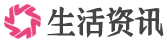 生活资讯